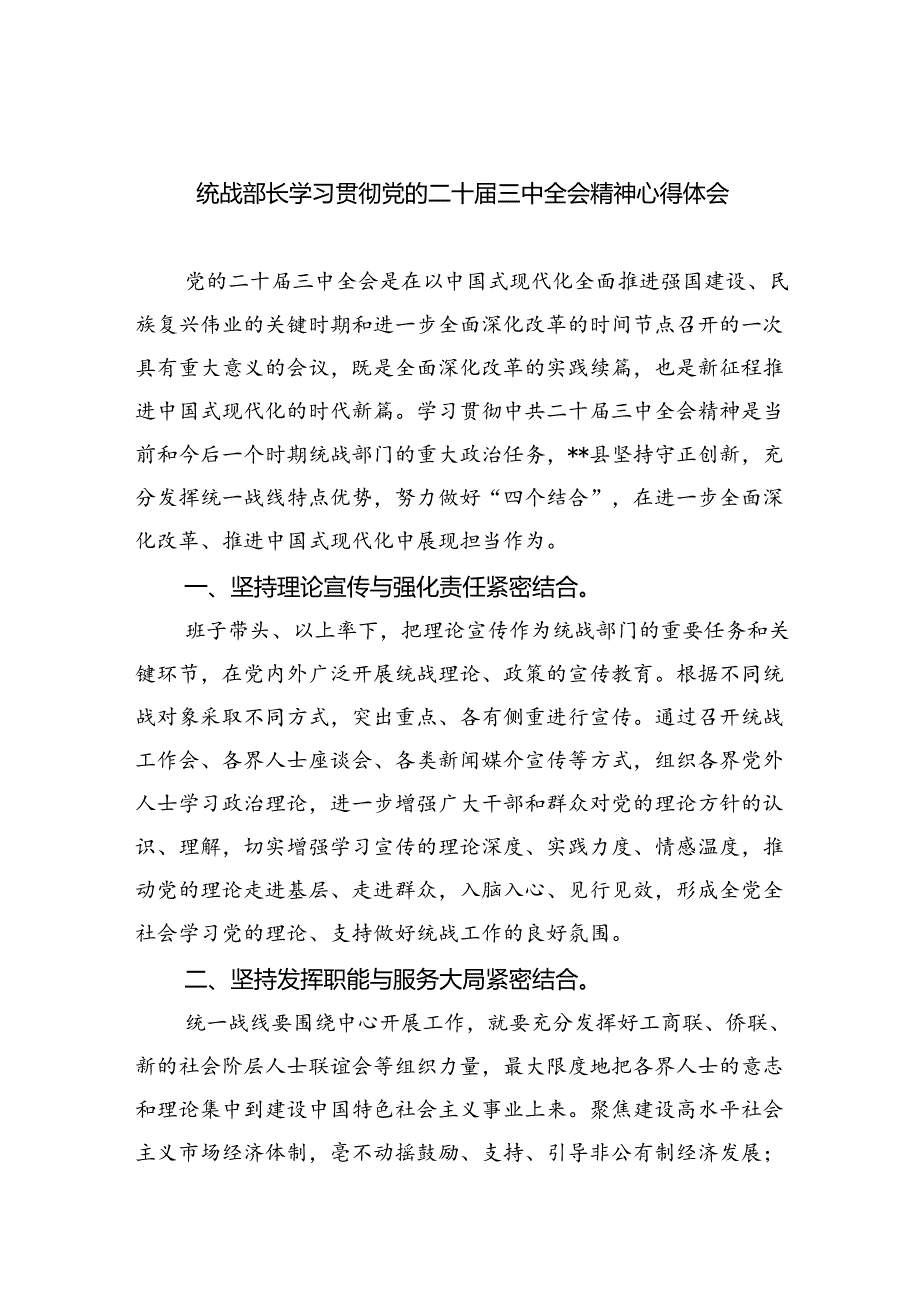 统战部长学习贯彻党的二十届三中全会精神心得体会

党的二十届三中全会是在以中国式现代化全面推进强国建设、民族复兴伟业的关键时期和进一步全面深化改革的时间节点召开的一次具有重大意义的会议，既是全面深化改革的实践续篇，也是新征程推进中国式现代化的时代新篇。学习贯彻中共二十届三中全会精神是当前和今后一个时期统战部门的重大政治任务，**县坚持守正创新，充分发挥统一战线特点优势，努力做好“四个结合”，在进一步全面深化改革、推进中国式现代化中展现担当作为。

一、坚持理论宣传与强化责任紧密结合。

班子带头、以上率下，把理论宣传作为统战部门的重要任务和关键环节，在党内外广泛开展统战理论、政策的宣传教育。根据不同统战对象采取不同方式，突出重点、各有侧重进行宣传。通过召开统战工作会、各界人士座谈会、各类新闻媒介宣传等方式，组织各界党外人士学习政治理论，进一步增强广大干部和群众对党的理论方针的认识、理解，切实增强学习宣传的理论深度、实践力度、情感温度，推动党的理论走进基层、走进群众，入脑入心、见行见效，形成全党全社会学习党的理论、支持做好统战工作的良好氛围。

二、坚持发挥职能与服务大局紧密结合。

统一战线要围绕中心开展工作，就要充分发挥好工商联、侨联、新的社会阶层人士联谊会等组织力量，最大限度地把各界人士的意志和理论集中到建设中国特色社会主义事业上来。聚焦建设高水平社会主义市场经济体制，毫不动摇鼓励、支持、引导非公有制经济发展；